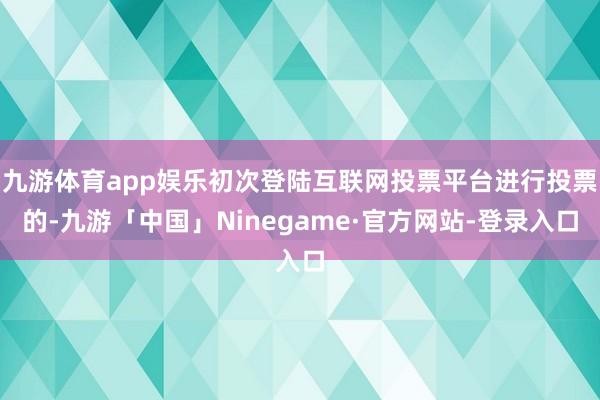 九游体育app娱乐初次登陆互联网投票平台进行投票的-九游「中国」Ninegame·官方网站-登录入口入口